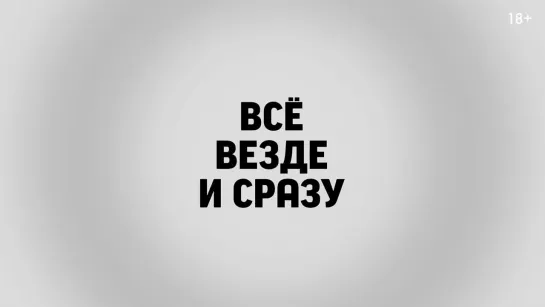 18+

ВСЁ
ВЕЗДЕ
И СРАЗУ